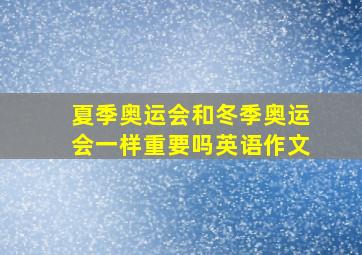 夏季奥运会和冬季奥运会一样重要吗英语作文